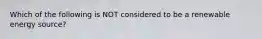 Which of the following is NOT considered to be a renewable energy source?